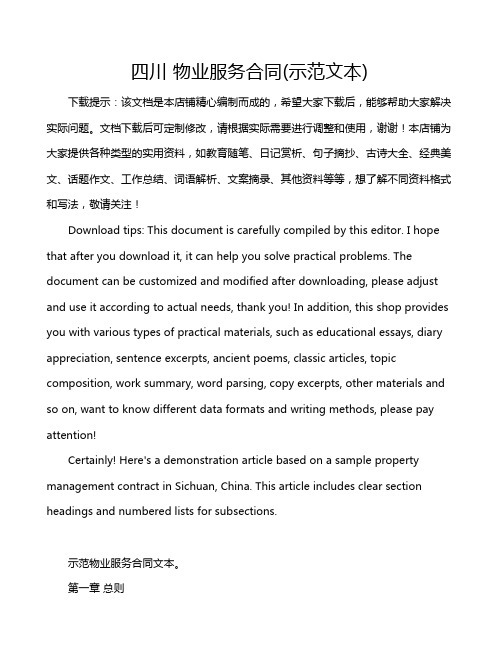 四川 物业服务合同(示范文本)

下载提示：该文档是本店铺精心编制而成的，希望大家下载后，能够帮助大家解决实际问题。文档下载后可定制修改，请根据实际需要进行调整和使用，谢谢！本店铺为大家提供各种类型的实用资料，如教育随笔、日记赏析、句子摘抄、古诗大全、经典美文、话题作文、工作总结、词语解析、文案摘录、其他资料等等，想了解不同资料格式和写法，敬请关注！

Download tips: This document is carefully compiled by this editor. I hope that after you download it, it can help you solve practical problems. The document can be customized and modified after downloading, please adjust and use it according to actual needs, thank you! In addition, this shop provides you with various types of practical materials, such as educational essays, diary appreciation, sentence excerpts, ancient poems, classic articles, topic composition, work summary, word parsing, copy excerpts, other materials and so on, want to know different data formats and writing methods, please pay attention!

Certainly! Here's a demonstration article based on a sample property management contract in Sichuan, China. This article includes clear section headings and numbered lists for subsections.

示范物业服务合同文本。

第一章 总则